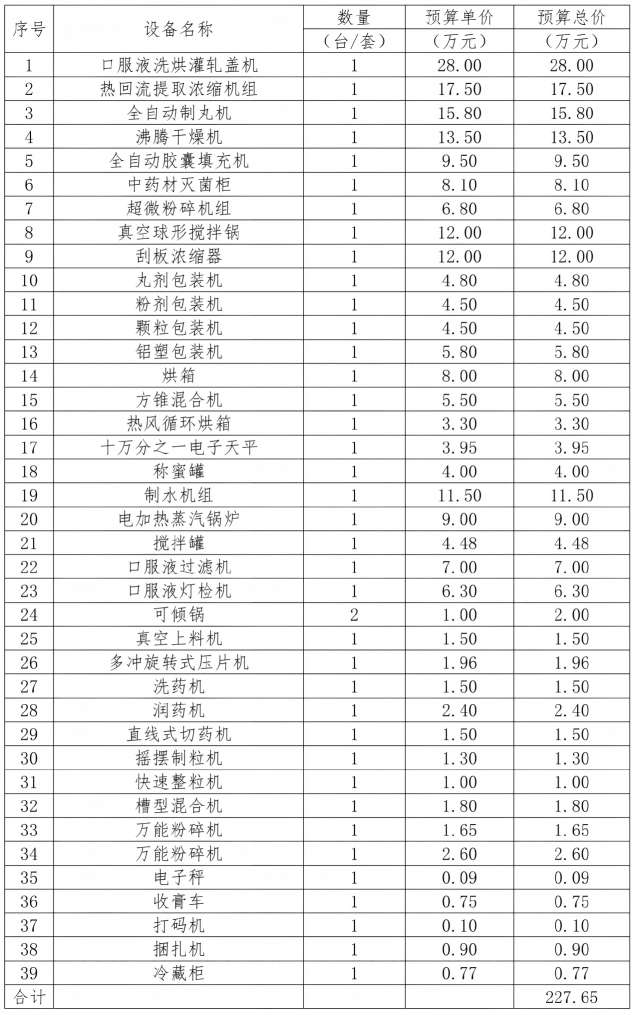 | 序号 | 设备名称 | 数量（台/套） | 预算单价（万元） | 预算总价（万元） |
|---|---|---|---|---|
| 1 | 口服液洗烘灌轧盖机 | 1 | 28.00 | 28.00 |
| 2 | 热回流提取浓缩机组 | 1 | 17.50 | 17.50 |
| 3 | 全自动制丸机 | 1 | 15.80 | 15.80 |
| 4 | 沸腾干燥机 | 1 | 13.50 | 13.50 |
| 5 | 全自动胶囊填充机 | 1 | 9.50 | 9.50 |
| 6 | 中药材灭菌柜 | 1 | 8.10 | 8.10 |
| 7 | 超微粉碎机组 | 1 | 6.80 | 6.80 |
| 8 | 真空球形搅拌锅 | 1 | 12.00 | 12.00 |
| 9 | 刮板浓缩器 | 1 | 12.00 | 12.00 |
| 10 | 丸剂包装机 | 1 | 4.80 | 4.80 |
| 11 | 粉剂包装机 | 1 | 4.50 | 4.50 |
| 12 | 颗粒包装机 | 1 | 4.50 | 4.50 |
| 13 | 铝塑包装机 | 1 | 5.80 | 5.80 |
| 14 | 烘箱 | 1 | 8.00 | 8.00 |
| 15 | 方锥混合机 | 1 | 5.50 | 5.50 |
| 16 | 热风循环烘箱 | 1 | 3.30 | 3.30 |
| 17 | 十万分之一电子天平 | 1 | 3.95 | 3.95 |
| 18 | 称蜜罐 | 1 | 4.00 | 4.00 |
| 19 | 制水机组 | 1 | 11.50 | 11.50 |
| 20 | 电加热蒸汽锅炉 | 1 | 9.00 | 9.00 |
| 21 | 搅拌罐 | 1 | 4.48 | 4.48 |
| 22 | 口服液过滤机 | 1 | 7.00 | 7.00 |
| 23 | 口服液灯检机 | 1 | 6.30 | 6.30 |
| 24 | 可倾锅 | 2 | 1.00 | 2.00 |
| 25 | 真空上料机 | 1 | 1.50 | 1.50 |
| 26 | 多冲旋转式压片机 | 1 | 1.96 | 1.96 |
| 27 | 洗药机 | 1 | 1.50 | 1.50 |
| 28 | 润药机 | 1 | 2.40 | 2.40 |
| 29 | 直线式切药机 | 1 | 1.50 | 1.50 |
| 30 | 摇摆制粒机 | 1 | 1.30 | 1.30 |
| 31 | 快速整粒机 | 1 | 1.00 | 1.00 |
| 32 | 槽型混合机 | 1 | 1.80 | 1.80 |
| 33 | 万能粉碎机 | 1 | 1.65 | 1.65 |
| 34 | 万能粉碎机 | 1 | 2.60 | 2.60 |
| 35 | 电子秤 | 1 | 0.09 | 0.09 |
| 36 | 收膏车 | 1 | 0.75 | 0.75 |
| 37 | 打码机 | 1 | 0.10 | 0.10 |
| 38 | 捆扎机 | 1 | 0.90 | 0.90 |
| 39 | 冷藏柜 | 1 | 0.77 | 0.77 |
| 合计 | | | | 227.65 |